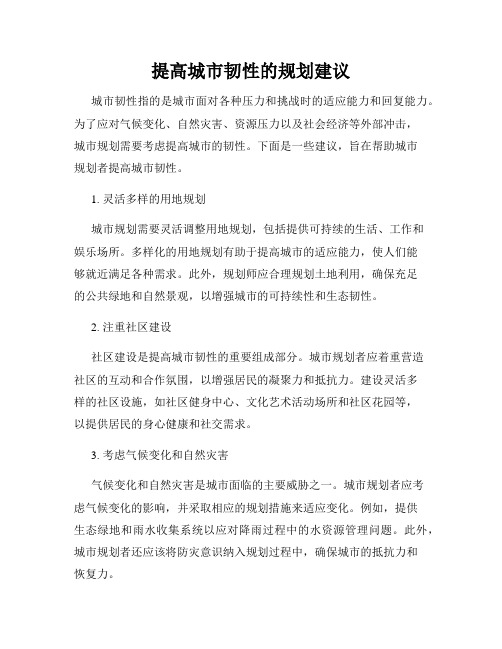 提高城市韧性的规划建议

城市韧性指的是城市面对各种压力和挑战时的适应能力和回复能力。为了应对气候变化、自然灾害、资源压力以及社会经济等外部冲击，城市规划需要考虑提高城市的韧性。下面是一些建议，旨在帮助城市规划者提高城市韧性。

1. 灵活多样的用地规划

城市规划需要灵活调整用地规划，包括提供可持续的生活、工作和娱乐场所。多样化的用地规划有助于提高城市的适应能力，使人们能够就近满足各种需求。此外，规划师应合理规划土地利用，确保充足的公共绿地和自然景观，以增强城市的可持续性和生态韧性。

2. 注重社区建设

社区建设是提高城市韧性的重要组成部分。城市规划者应着重营造社区的互动和合作氛围，以增强居民的凝聚力和抵抗力。建设灵活多样的社区设施，如社区健身中心、文化艺术活动场所和社区花园等，以提供居民的身心健康和社交需求。

3. 考虑气候变化和自然灾害

气候变化和自然灾害是城市面临的主要威胁之一。城市规划者应考虑气候变化的影响，并采取相应的规划措施来适应变化。例如，提供生态绿地和雨水收集系统以应对降雨过程中的水资源管理问题。此外，城市规划者还应该将防灾意识纳入规划过程中，确保城市的抵抗力和恢复力。